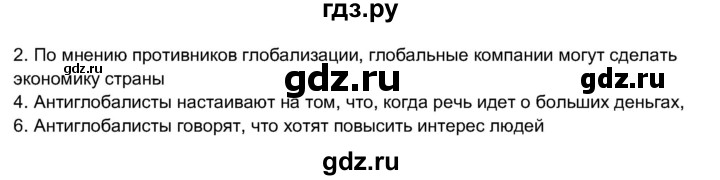 гдз.ру

2. По мнению противников глобализации, глобальные компании могут сделать экономику страны

gdz.ru

gdz.ru

gdz.ru

4. Антиглобалисты настаивают на том, что, когда речь идет о больших деньгах,

6. Антиглобалисты говорят, что хотят повысить интерес людей

gdz.ru